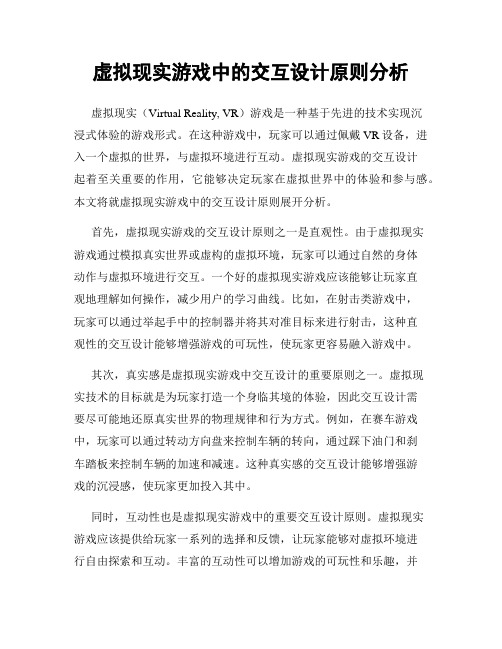 虚拟现实游戏中的交互设计原则分析

虚拟现实（Virtual Reality, VR）游戏是一种基于先进的技术实现沉浸式体验的游戏形式。在这种游戏中，玩家可以通过佩戴 VR 设备，进入一个虚拟的世界，与虚拟环境进行互动。虚拟现实游戏的交互设计起着至关重要的作用，它能够决定玩家在虚拟世界中的体验和参与感。本文将就虚拟现实游戏中的交互设计原则展开分析。

首先，虚拟现实游戏的交互设计原则之一是直观性。由于虚拟现实游戏通过模拟真实世界或虚构的虚拟环境，玩家可以通过自然的身体动作与虚拟环境进行交互。一个好的虚拟现实游戏应该能够让玩家直观地理解如何操作，减少用户的学习曲线。比如，在射击类游戏中，玩家可以通过举起手中的控制器并将其对准目标来进行射击，这种直观性的交互设计能够增强游戏的可玩性，使玩家更容易融入游戏中。

其次，真实感是虚拟现实游戏中交互设计的重要原则之一。虚拟现实技术的目标就是为玩家打造一个身临其境的体验，因此交互设计需要尽可能地还原真实世界的物理规律和行为方式。例如，在赛车游戏中，玩家可以通过转动方向盘来控制车辆的转向，通过踩下油门和刹车踏板来控制车辆的加速和减速。这种真实感的交互设计能够增强游戏的沉浸感，使玩家更加投入其中。

同时，互动性也是虚拟现实游戏中的重要交互设计原则。虚拟现实游戏应该提供给玩家一系列的选择和反馈，让玩家能够对虚拟环境进行自由探索和互动。丰富的互动性可以增加游戏的可玩性和乐趣，并